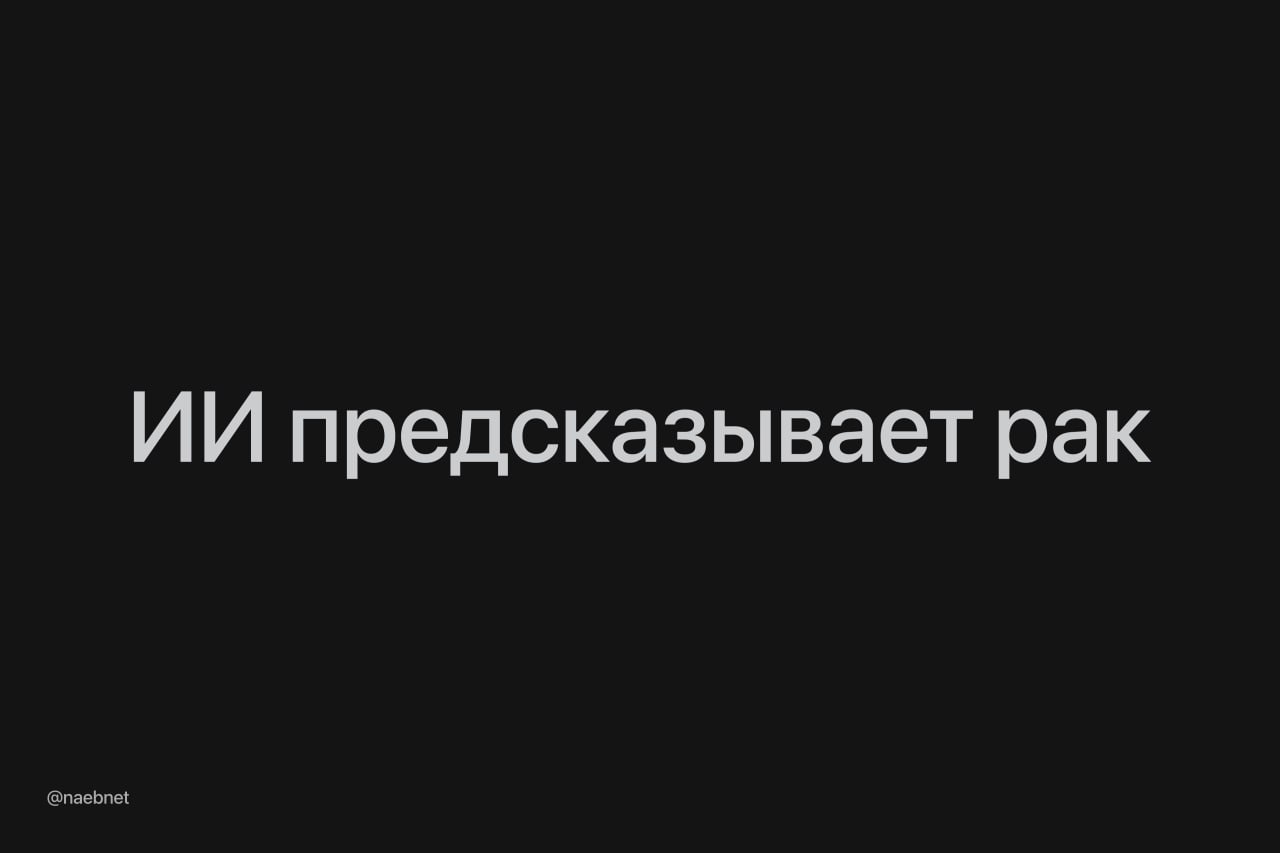 ИИ предсказывает рак

@naebnet